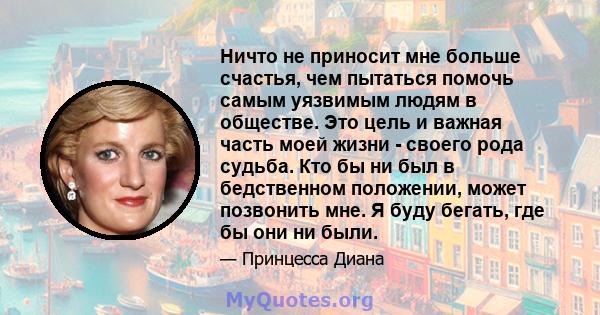 Ничто не приносит мне больше счастья, чем пытаться помочь самым уязвимым людям в обществе. Это цель и важная часть моей жизни - своего рода судьба. Кто бы ни был в бедственном положении, может позвонить мне. Я буду бегать, где бы они ни были.

— Принцесса Диана

MyQuotes.org